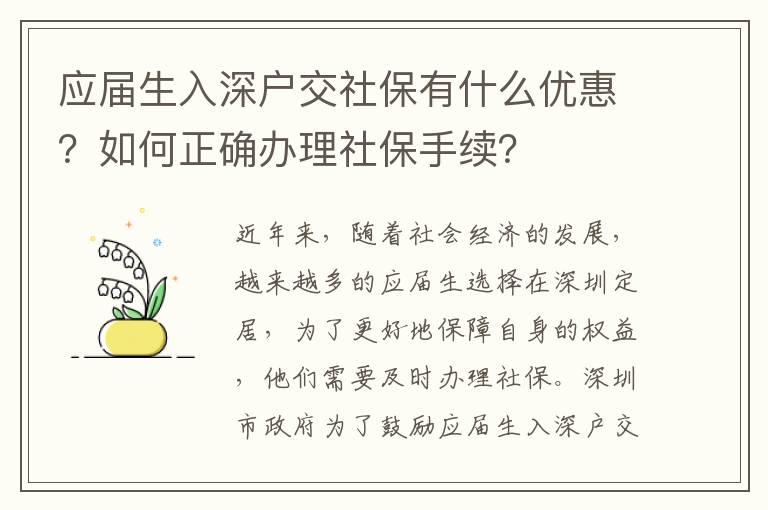 应届生入深户交社保有什么优惠？如何正确办理社保手续？

近年来，随着社会经济的发展，越来越多的应届生选择在深圳定居，为了更好地保障自身的权益，他们需要及时办理社保。深圳市政府为了鼓励应届生入深户交